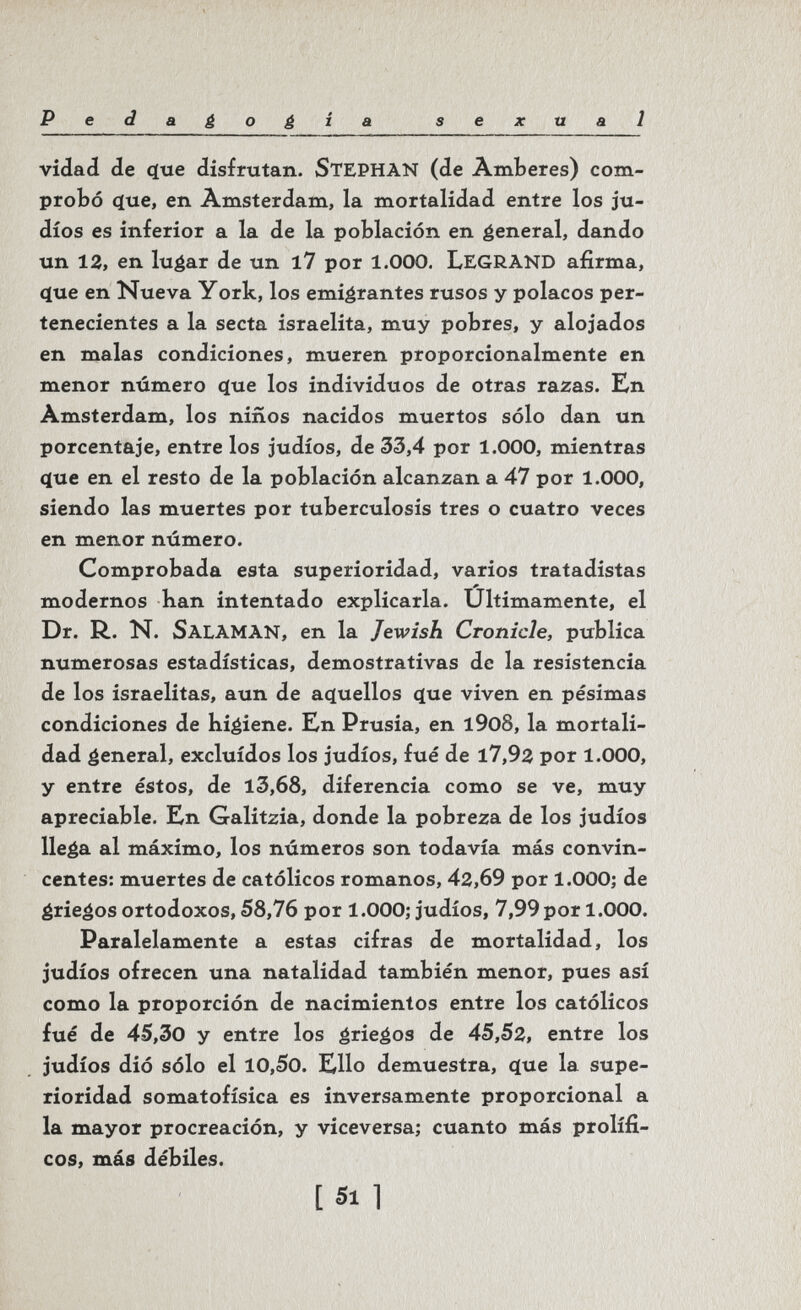 Pedagogía sexual

vidad de que disfrutan. STEPHAN (de Amberes) comprobó que, en Amsterdam, la mortalidad entre los judíos es inferior a la de la población en general, dando un 12, en lugar de un 17 por 1.000. LEGRAND afirma, que en Nueva York, los emigrantes rusos y polacos pertenecientes a la secta israelita, muy pobres, y alojados en malas condiciones, mueren proporcionalmente en menor número que los individuos de otras razas. En Amsterdam, los niños nacidos muertos sólo dan un porcentaje, entre los judíos, de 33,4 por 1.000, mientras que en el resto de la población alcanzan a 47 por 1.000, siendo las muertes por tuberculosis tres o cuatro veces en menor número.

Comprobada esta superioridad, varios tratadistas modernos han intentado explicarla. Últimamente, el Dr. R. N. SALAMAN, en la Jewish Cronicle, publica numerosas estadísticas, demostrativas de la resistencia de los israelitas, aun de aquellos que viven en pésimas condiciones de higiene. En Prusia, en 1908, la mortalidad general, excluídos los judíos, fué de 17,92 por 1.000, y entre éstos, de 13,68, diferencia como se ve, muy apreciable. En Galitzia, donde la pobreza de los judíos llega al máximo, los números son todavía más convincentes: muertes de católicos romanos, 42,69 por 1.000; de griegos ortodoxos, 58,76 por 1.000; judíos, 7,99 por 1.000.

Paralelamente a estas cifras de mortalidad, los judíos ofrecen una natalidad también menor, pues así como la proporción de nacimientos entre los católicos fué de 45,30 y entre los griegos de 45,52, entre los judíos dió sólo el 10,50. Ello demuestra, que la superioridad somatofísica es inversamente proporcional a la mayor procreación, y viceversa; cuanto más prolíficos, más débiles.

[ 51 ]